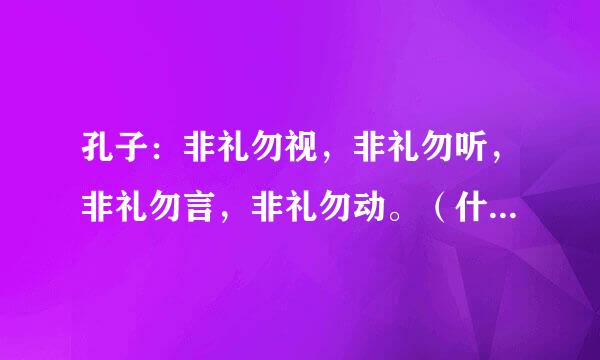 孔子：非礼勿视，非礼勿听，非礼勿言，非礼勿动。（什...